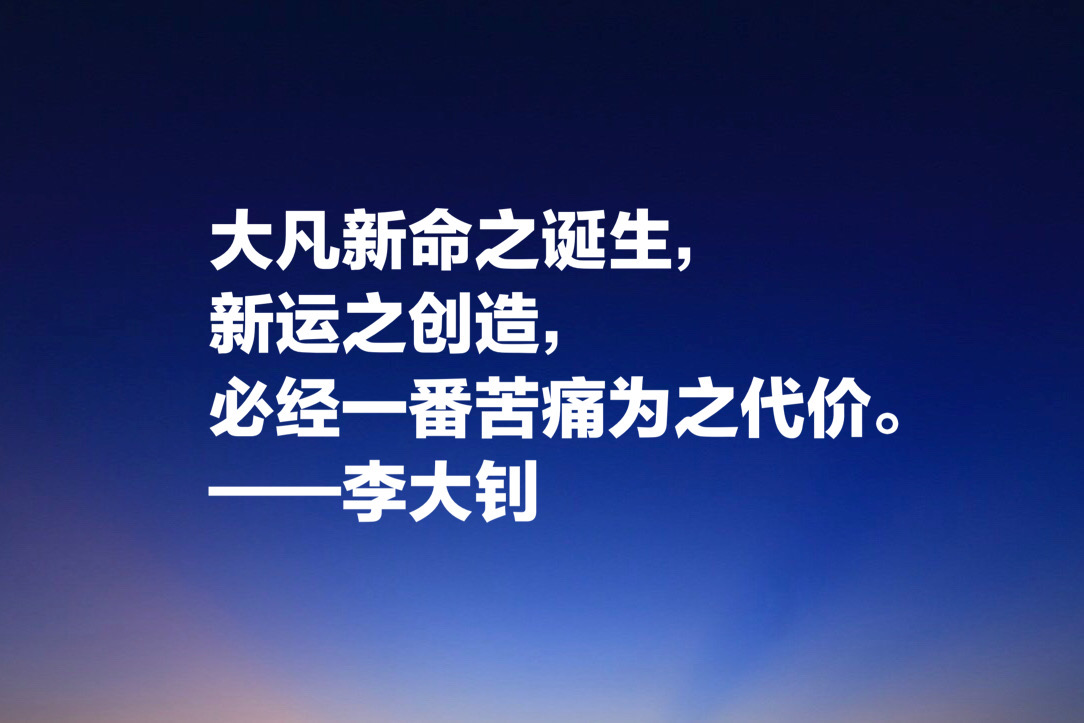 大凡新命之诞生，
新运之创造，
必经一番苦痛为之代价。
——李大钊